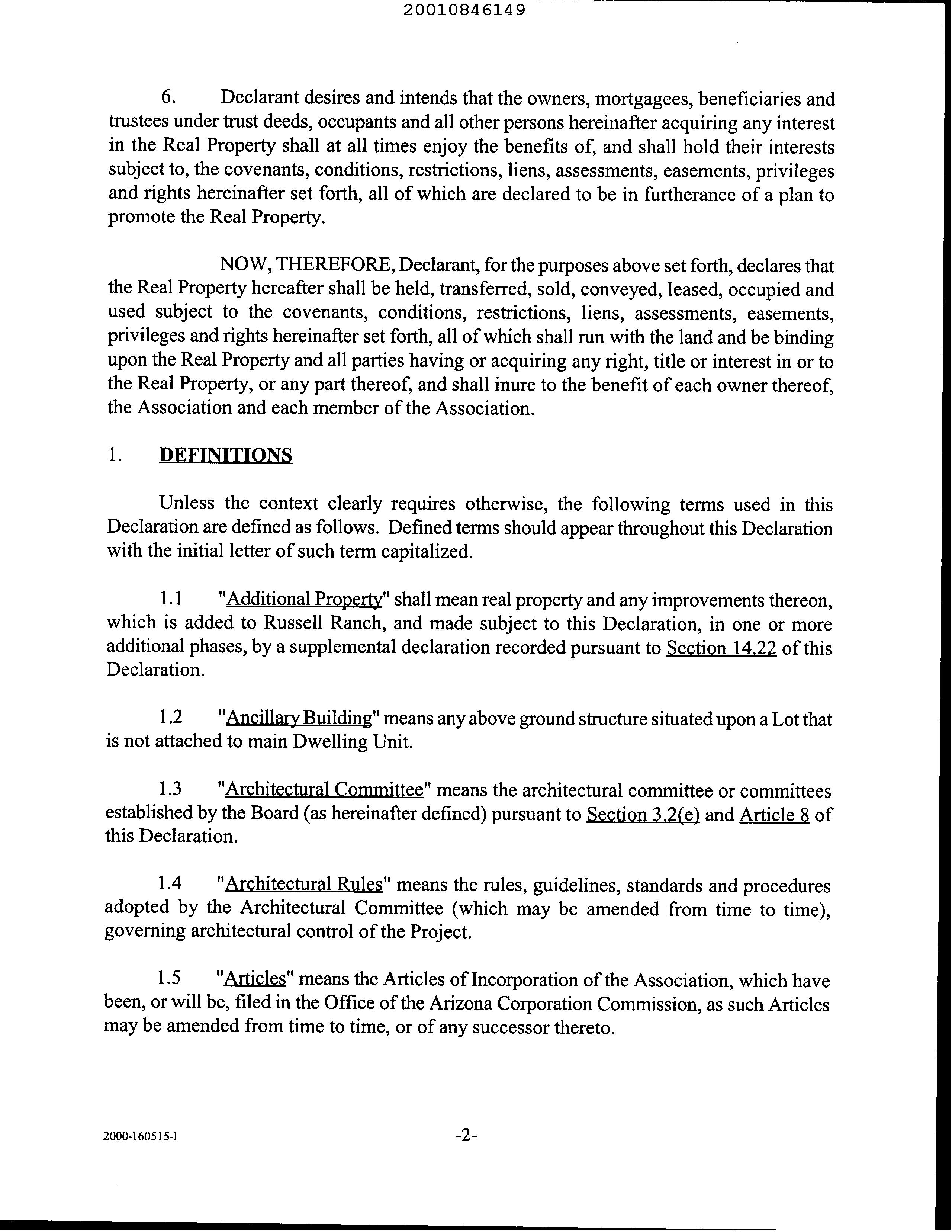 20010846149

6. Declarant desires and intends that the owners, mortgagees, beneficiaries and trustees under trust deeds, occupants and all other persons hereinafter acquiring any interest in the Real Property shall at all times enjoy the benefits of, and shall hold their interests subject to, the covenants, conditions, restrictions, liens, assessments, easements, privileges and rights hereinafter set forth, all of which are declared to be in furtherance of a plan to promote the Real Property.

NOW, THEREFORE, Declarant, for the purposes above set forth, declares that the Real Property hereafter shall be held, transferred, sold, conveyed, leased, occupied and used subject to the covenants, conditions, restrictions, liens, assessments, easements, privileges and rights hereinafter set forth, all of which shall run with the land and be binding upon the Real Property and all parties having or acquiring any right, title or interest in or to the Real Property, or any part thereof, and shall inure to the benefit of each owner thereof, the Association and each member of the Association.

1. DEFINITIONS

Unless the context clearly requires otherwise, the following terms used in this Declaration are defined as follows. Defined terms should appear throughout this Declaration with the initial letter of such term capitalized.

1.1 "Additional Property" shall mean real property and any improvements thereon, which is added to Russell Ranch, and made subject to this Declaration, in one or more additional phases, by a supplemental declaration recorded pursuant to Section 14.22 of this Declaration.

1.2 "Ancillary Building" means any above ground structure situated upon a Lot that is not attached to main Dwelling Unit.

1.3 "Architectural Committee" means the architectural committee or committees established by the Board (as hereinafter defined) pursuant to Section 3.2(e) and Article 8 of this Declaration.

1.4 "Architectural Rules" means the rules, guidelines, standards and procedures adopted by the Architectural Committee (which may be amended from time to time), governing architectural control of the Project.

1.5 "Articles" means the Articles of Incorporation of the Association, which have been, or will be, filed in the Office of the Arizona Corporation Commission, as such Articles may be amended from time to time, or of any successor thereto.

2000-160515-1 -2-